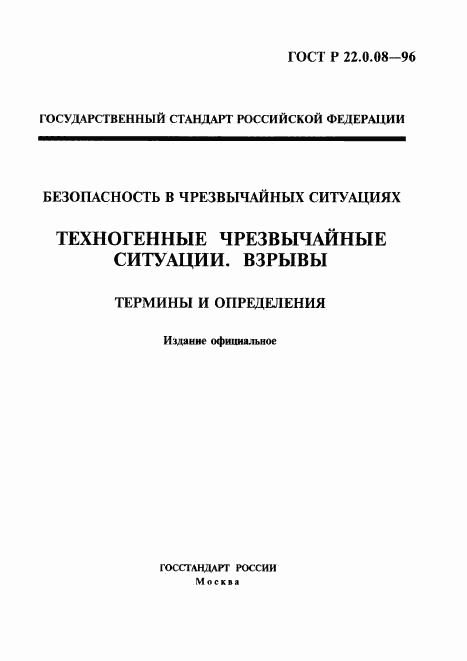 ГОСТ Р 22.0.08—96

ГОСУДАРСТВЕННЫЙ СТАНДАРТ РОССИЙСКОЙ ФЕДЕРАЦИИ

БЕЗОПАСНОСТЬ В ЧРЕЗВЫЧАЙНЫХ СИТУАЦИЯХ

ТЕХНОГЕННЫЕ ЧРЕЗВЫЧАЙНЫЕ СИТУАЦИИ. ВЗРЫВЫ

ТЕРМИНЫ И ОПРЕДЕЛЕНИЯ

Издание официальное

ГОССТАНДАРТ РОССИИ
Москва